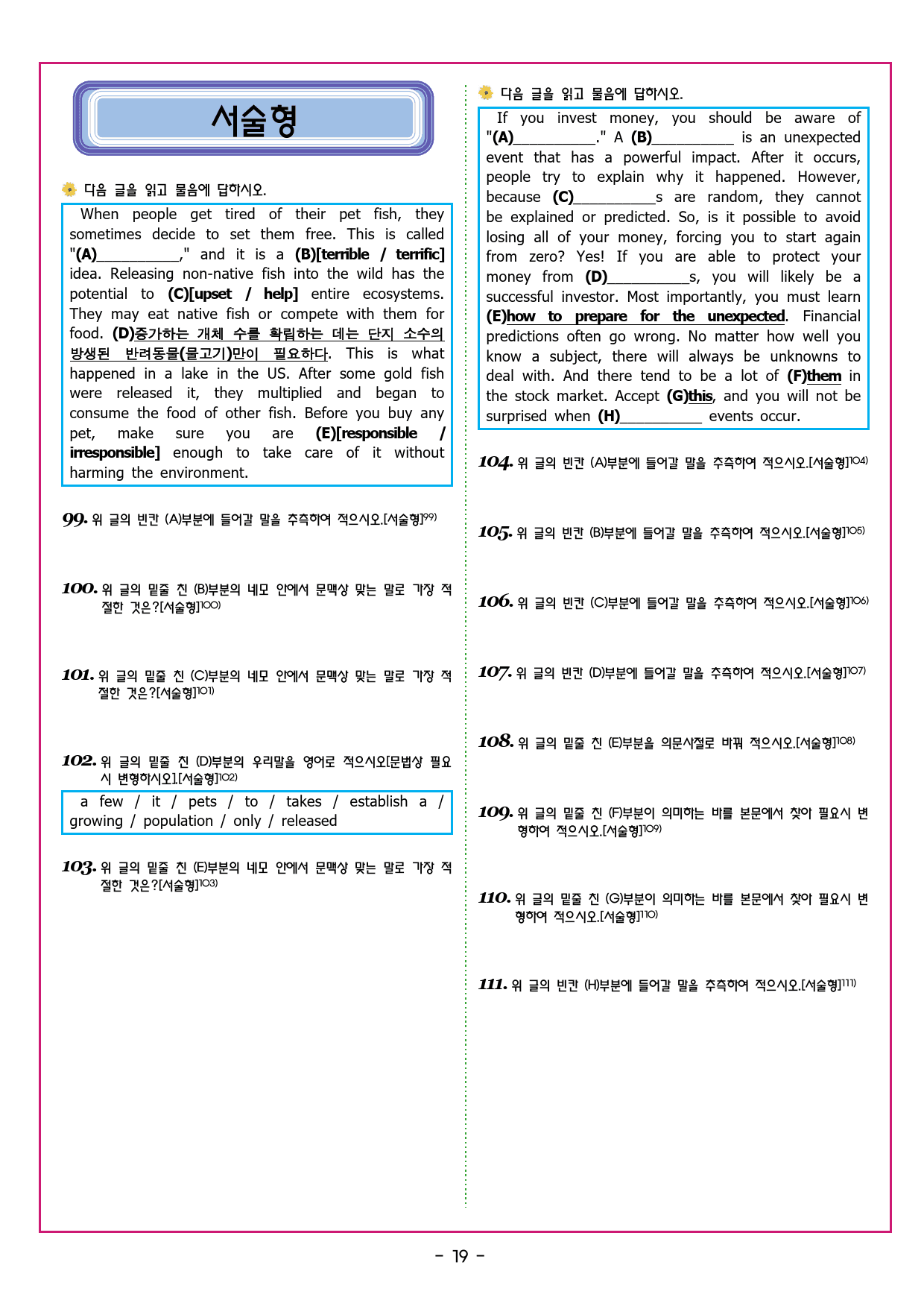 서술형

다음 글을 읽고 물음에 답하시오.

When people get tired of their pet fish, they sometimes decide to set them free. This is called "(A)____," and it is a (B)[terrible / terrific] idea. Releasing non-native fish into the wild has the potential to (C)[upset / help] entire ecosystems. They may eat native fish or compete with them for food. (D)증가하는 개체 수를 확립하는 데는 단지 소수의 방생된 반려동물(물고기)만이 필요하다. This is what happened in a lake in the US. After some gold fish were released it, they multiplied and began to consume the food of other fish. Before you buy any pet, make sure you are (E)[responsible / irresponsible] enough to take care of it without harming the environment.

99. 위 글의 빈칸 (A)부분에 들어갈 말을 추측하여 적으시오.[서술형]$^{99)}$

100. 위 글의 밑줄 친 (B)부분의 네모 안에서 문맥상 맞는 말로 가장 적절한 것은?[서술형]$^{100)}$

101. 위 글의 밑줄 친 (C)부분의 네모 안에서 문맥상 맞는 말로 가장 적절한 것은?[서술형]$^{101)}$

102. 위 글의 밑줄 친 (D)부분의 우리말을 영어로 적으시오[문법상 필요시 변형하시오].[서술형]$^{102)}$

a few / it / pets / to / takes / establish a / growing / population / only / released

103. 위 글의 밑줄 친 (E)부분의 네모 안에서 문맥상 맞는 말로 가장 적절한 것은?[서술형]$^{103)}$

다음 글을 읽고 물음에 답하시오.

If you invest money, you should be aware of "(A)____." A (B)____ is an unexpected event that has a powerful impact. After it occurs, people try to explain why it happened. However, because (C)____s are random, they cannot be explained or predicted. So, is it possible to avoid losing all of your money, forcing you to start again from zero? Yes! If you are able to protect your money from (D)____s, you will likely be a successful investor. Most importantly, you must learn (E)how to prepare for the unexpected. Financial predictions often go wrong. No matter how well you know a subject, there will always be unknowns to deal with. And there tend to be a lot of (F)them in the stock market. Accept (G)this, and you will not be surprised when (H)____ events occur.

104. 위 글의 빈칸 (A)부분에 들어갈 말을 추측하여 적으시오.[서술형]$^{104)}$

105. 위 글의 빈칸 (B)부분에 들어갈 말을 추측하여 적으시오.[서술형]$^{105)}$

106. 위 글의 빈칸 (C)부분에 들어갈 말을 추측하여 적으시오.[서술형]$^{106)}$

107. 위 글의 빈칸 (D)부분에 들어갈 말을 추측하여 적으시오.[서술형]$^{107)}$

108. 위 글의 밑줄 친 (E)부분을 의문사절로 바꿔 적으시오.[서술형]$^{108)}$

109. 위 글의 밑줄 친 (F)부분이 의미하는 바를 본문에서 찾아 필요시 변형하여 적으시오.[서술형]$^{109)}$

110. 위 글의 밑줄 친 (G)부분이 의미하는 바를 본문에서 찾아 필요시 변형하여 적으시오.[서술형]$^{110)}$

111. 위 글의 빈칸 (H)부분에 들어갈 말을 추측하여 적으시오.[서술형]$^{111)}$

- 19 -